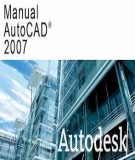 Manual
AutoCAD®
2007

Autodesk